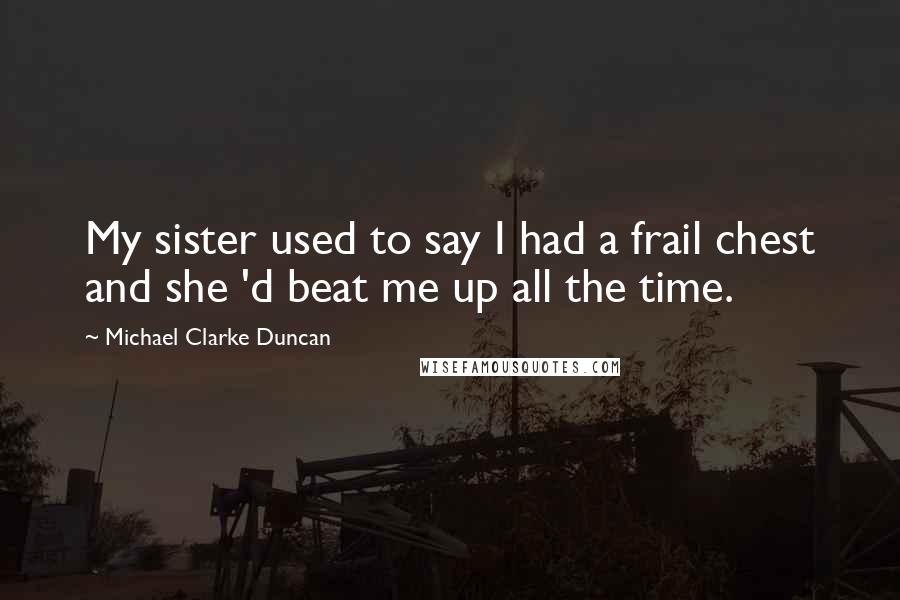 My sister used to say I had a frail chest and she 'd beat me up all the time.

~ Michael Clarke Duncan

WISEFAMOUSQUOTES.COM